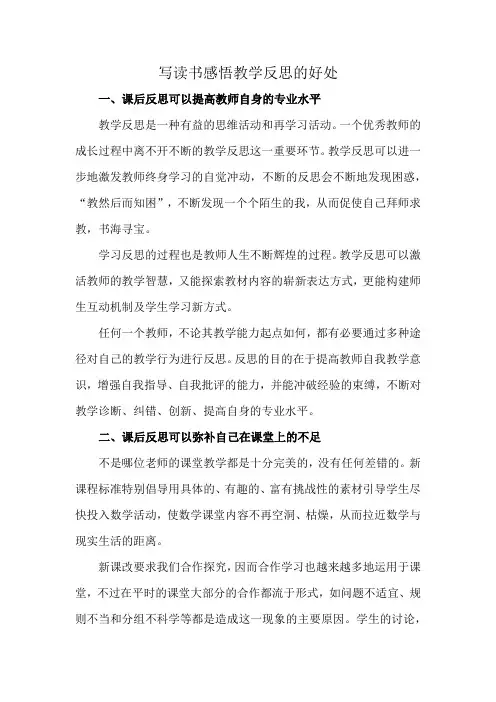 写读书感悟教学反思的好处

一、课后反思可以提高教师自身的专业水平

教学反思是一种有益的思维活动和再学习活动。一个优秀教师的成长过程中离不开不断的教学反思这一重要环节。教学反思可以进一步地激发教师终身学习的自觉冲动，不断的反思会不断地发现困惑，“教然后而知困”，不断发现一个个陌生的我，从而促使自己拜师求教，书海寻宝。

学习反思的过程也是教师人生不断辉煌的过程。教学反思可以激活教师的教学智慧，又能探索教材内容的崭新表达方式，更能构建师生互动机制及学生学习新方式。

任何一个教师，不论其教学能力起点如何，都有必要通过多种途径对自己的教学行为进行反思。反思的目的在于提高教师自我教学意识，增强自我指导、自我批评的能力，并能冲破经验的束缚，不断对教学诊断、纠错、创新、提高自身的专业水平。

二、课后反思可以弥补自己在课堂上的不足

不是哪位老师的课堂教学都是十分完美的，没有任何差错的。新课程标准特别倡导用具体的、有趣的、富有挑战性的素材引导学生尽快投入数学活动，使数学课堂内容不再空洞、枯燥，从而拉近数学与现实生活的距离。

新课改要求我们合作探究，因而合作学习也越来越多地运用于课堂，不过在平时的课堂大部分的合作都流于形式，如问题不适宜、规则不当和分组不科学等都是造成这一现象的主要原因。学生的讨论，